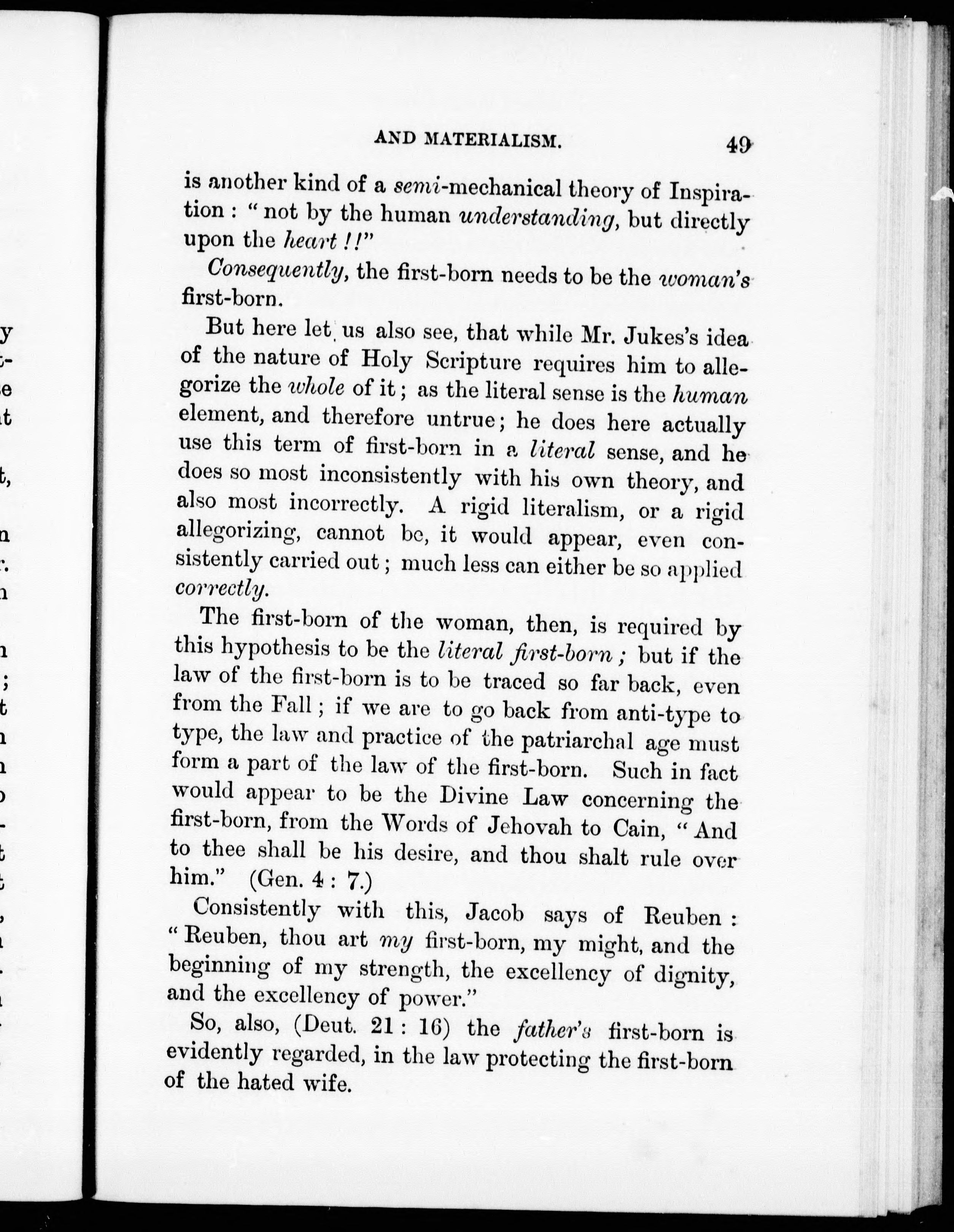 AND MATERIALISM. 49

is another kind of a semi-mechanical theory of Inspiration: "not by the human understanding, but directly upon the heart!!"

Consequently, the first-born needs to be the woman's first-born.

But here let us also see, that while Mr. Jukes's idea of the nature of Holy Scripture requires him to allegorize the whole of it; as the literal sense is the human element, and therefore untrue; he does here actually use this term of first-born in a literal sense, and he does so most inconsistently with his own theory, and also most incorrectly. A rigid literalism, or a rigid allegorizing, cannot be, it would appear, even consistently carried out; much less can either be so applied correctly.

The first-born of the woman, then, is required by this hypothesis to be the literal first-born; but if the law of the first-born is to be traced so far back, even from the Fall; if we are to go back from anti-type to type, the law and practice of the patriarchal age must form a part of the law of the first-born. Such in fact would appear to be the Divine Law concerning the first-born, from the Words of Jehovah to Cain, "And to thee shall be his desire, and thou shalt rule over him." (Gen. 4 : 7.)

Consistently with this, Jacob says of Reuben: "Reuben, thou art my first-born, my might, and the beginning of my strength, the excellency of dignity, and the excellency of power."

So, also, (Deut. 21 : 16) the father's first-born is evidently regarded, in the law protecting the first-born of the hated wife.